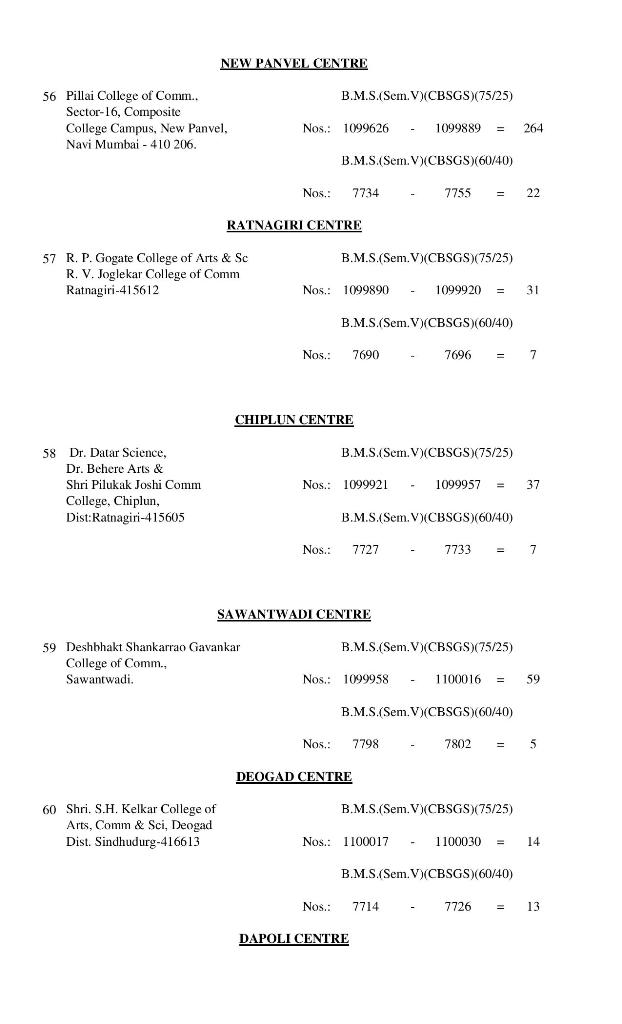 NEW PANVEL CENTRE

56 Pillai College of Comm., Sector-16, Composite College Campus, New Panvel, Navi Mumbai - 410 206.

B.M.S.(Sem.V)(CBSGS)(75/25)
Nos.: 1099626 - 1099889 = 264

B.M.S.(Sem.V)(CBSGS)(60/40)
Nos.: 7734 - 7755 = 22

RATNAGIRI CENTRE

57 R. P. Gogate College of Arts & Sc R. V. Joglekar College of Comm Ratnagiri-415612

B.M.S.(Sem.V)(CBSGS)(75/25)
Nos.: 1099890 - 1099920 = 31

B.M.S.(Sem.V)(CBSGS)(60/40)
Nos.: 7690 - 7696 = 7

CHIPLUN CENTRE

58 Dr. Datar Science, Dr. Behere Arts & Shri Pilukak Joshi Comm College, Chiplun, Dist:Ratnagiri-415605

B.M.S.(Sem.V)(CBSGS)(75/25)
Nos.: 1099921 - 1099957 = 37

B.M.S.(Sem.V)(CBSGS)(60/40)
Nos.: 7727 - 7733 = 7

SAWANTWADI CENTRE

59 Deshbhakt Shankarrao Gavankar College of Comm., Sawantwadi.

B.M.S.(Sem.V)(CBSGS)(75/25)
Nos.: 1099958 - 1100016 = 59

B.M.S.(Sem.V)(CBSGS)(60/40)
Nos.: 7798 - 7802 = 5

DEOGAD CENTRE

60 Shri. S.H. Kelkar College of Arts, Comm & Sci, Deogad Dist. Sindhudurg-416613

B.M.S.(Sem.V)(CBSGS)(75/25)
Nos.: 1100017 - 1100030 = 14

B.M.S.(Sem.V)(CBSGS)(60/40)
Nos.: 7714 - 7726 = 13

DAPOLI CENTRE